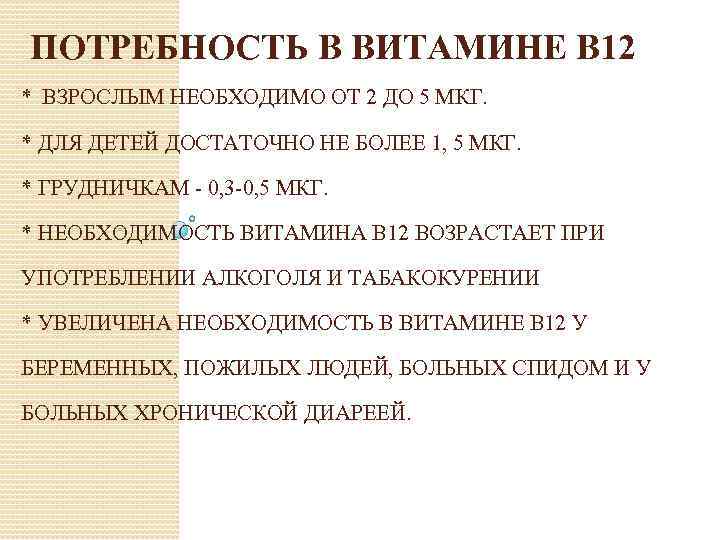 ПОТРЕБНОСТЬ В ВИТАМИНЕ В12

* ВЗРОСЛЫМ НЕОБХОДИМО ОТ 2 ДО 5 МКГ.

* ДЛЯ ДЕТЕЙ ДОСТАТОЧНО НЕ БОЛЕЕ 1, 5 МКГ.

* ГРУДНИЧКАМ - 0,3-0,5 МКГ.

* НЕОБХОДИМОСТЬ ВИТАМИНА В12 ВОЗРАСТАЕТ ПРИ УПОТРЕБЛЕНИИ АЛКОГОЛЯ И ТАБАКОКУРЕНИИ

* УВЕЛИЧЕНА НЕОБХОДИМОСТЬ В ВИТАМИНЕ В12 У БЕРЕМЕННЫХ, ПОЖИЛЫХ ЛЮДЕЙ, БОЛЬНЫХ СПИДОМ И У БОЛЬНЫХ ХРОНИЧЕСКОЙ ДИАРЕЕЙ.